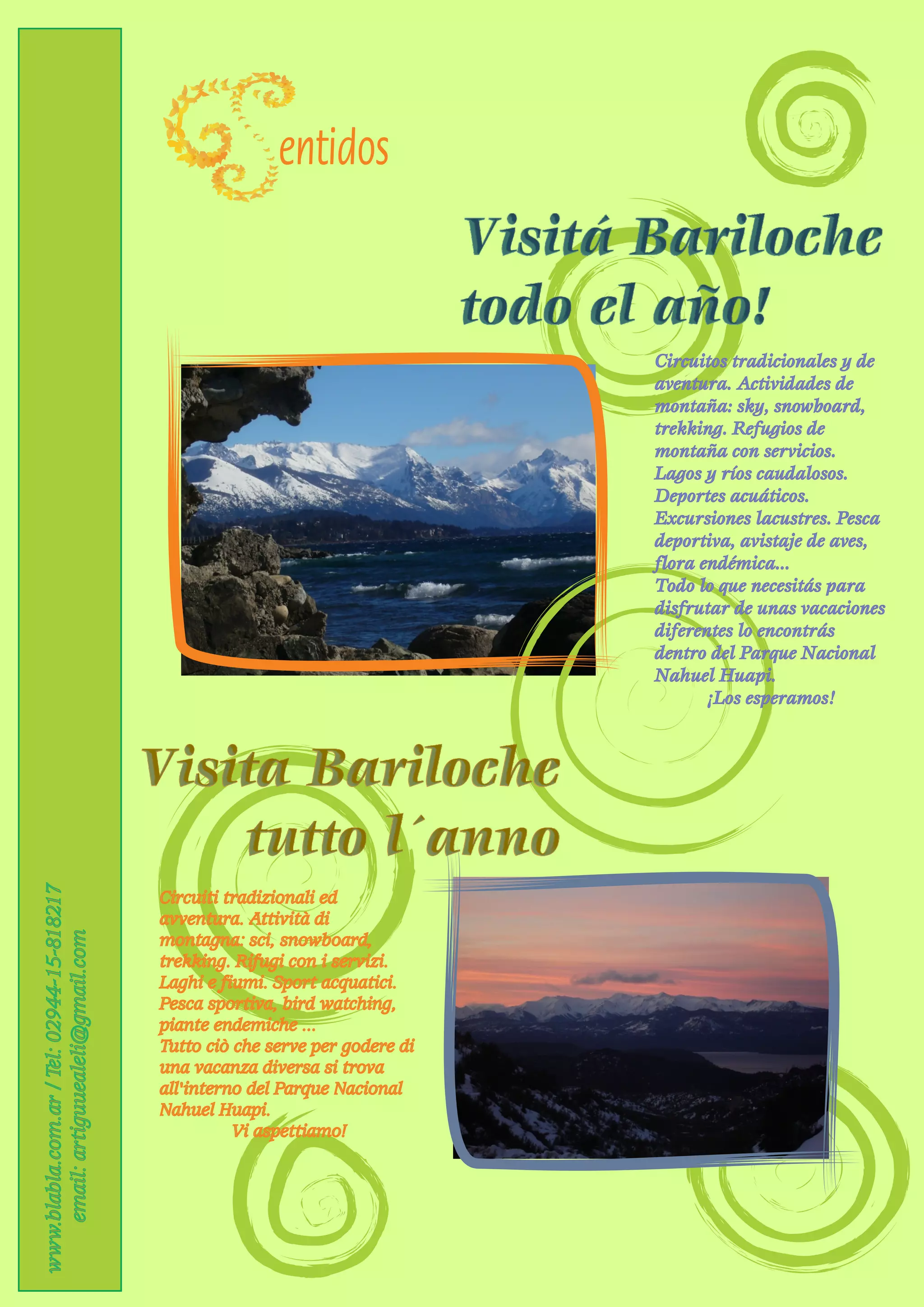 Sentidos

Visitá Bariloche todo el año!

Circuitos tradicionales y de aventura. Actividades de montaña: sky, snowboard, trekking. Refugios de montaña con servicios. Lagos y ríos caudalosos. Deportes acuáticos. Excursiones lacustres. Pesca deportiva, avistaje de aves, flora endémica...
Todo lo que necesitás para disfrutar de unas vacaciones diferentes lo encontrás dentro del Parque Nacional Nahuel Huapi.
¡Los esperamos!

Visita Bariloche tutto l´anno

Circuiti tradizionali ed avventura. Attività di montagna: sci, snowboard, trekking. Rifugi con i servizi. Laghi e fiumi. Sport acquatici. Pesca sportiva, bird watching, piante endemiche ...
Tutto ciò che serve per godere di una vacanza diversa si trova all'interno del Parque Nacional Nahuel Huapi.
Vi aspettiamo!

www.blabla.com.ar / Tel: 02944-15-818217
email: artiguuealeli@gmail.com